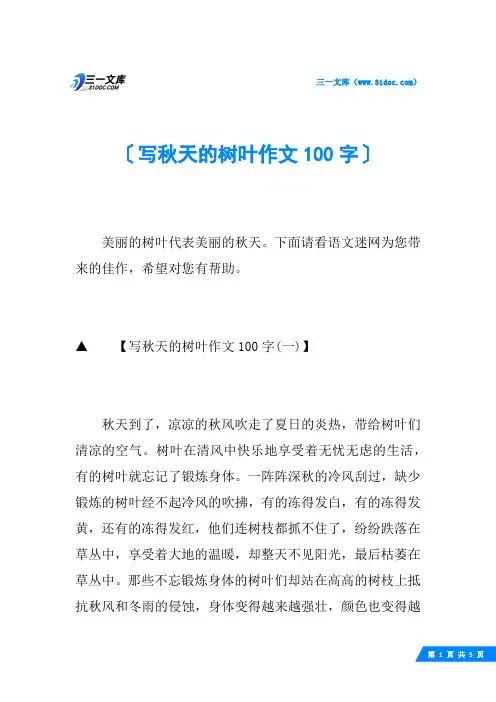 三一文库
31DOC.COM

三一文库（www.31doc.com）

〔写秋天的树叶作文 100 字〕

美丽的树叶代表美丽的秋天。下面请看语文迷网为您带来的佳作，希望对您有帮助。

▲ 【写秋天的树叶作文 100 字(一)】

秋天到了，凉凉的秋风吹走了夏日的炎热，带给树叶们清凉的空气。树叶在清风中快乐地享受着无忧无虑的生活，有的树叶就忘记了锻炼身体。一阵阵深秋的冷风刮过，缺少锻炼的树叶经不起冷风的吹拂，有的冻得发白，有的冻得发黄，还有的冻得发红，他们连树枝都抓不住了，纷纷跌落在草丛中，享受着大地的温暖，却整天不见阳光，最后枯萎在草丛中。那些不忘锻炼身体的树叶们却站在高高的树枝上抵抗秋风和冬雨的侵蚀，身体变得越来越强壮，颜色也变得越

第 1 页 共 5 页